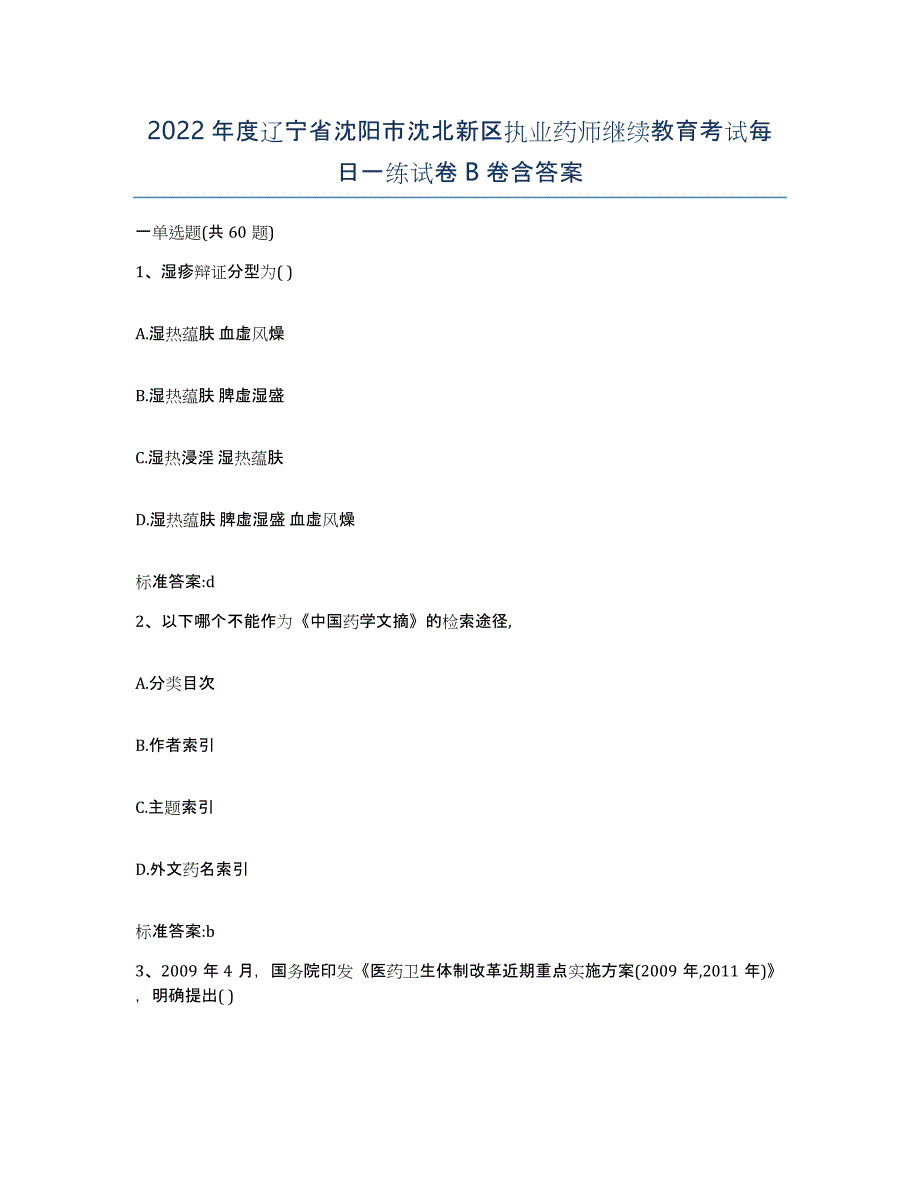 2022年度辽宁省沈阳市沈北新区执业药师继续教育考试每日一练试卷B卷含答案

一单选题(共60题)

1、湿疹辩证分型为( )

A.湿热蕴肤 血虚风燥

B.湿热蕴肤 脾虚湿盛

C.湿热浸淫 湿热蕴肤

D.湿热蕴肤 脾虚湿盛 血虚风燥

标准答案:d

2、以下哪个不能作为《中国药学文摘》的检索途径,

A.分类目次

B.作者索引

C.主题索引

D.外文药名索引

标准答案:b

3、2009年4月，国务院印发《医药卫生体制改革近期重点实施方案(2009年,2011年)》，明确提出( )